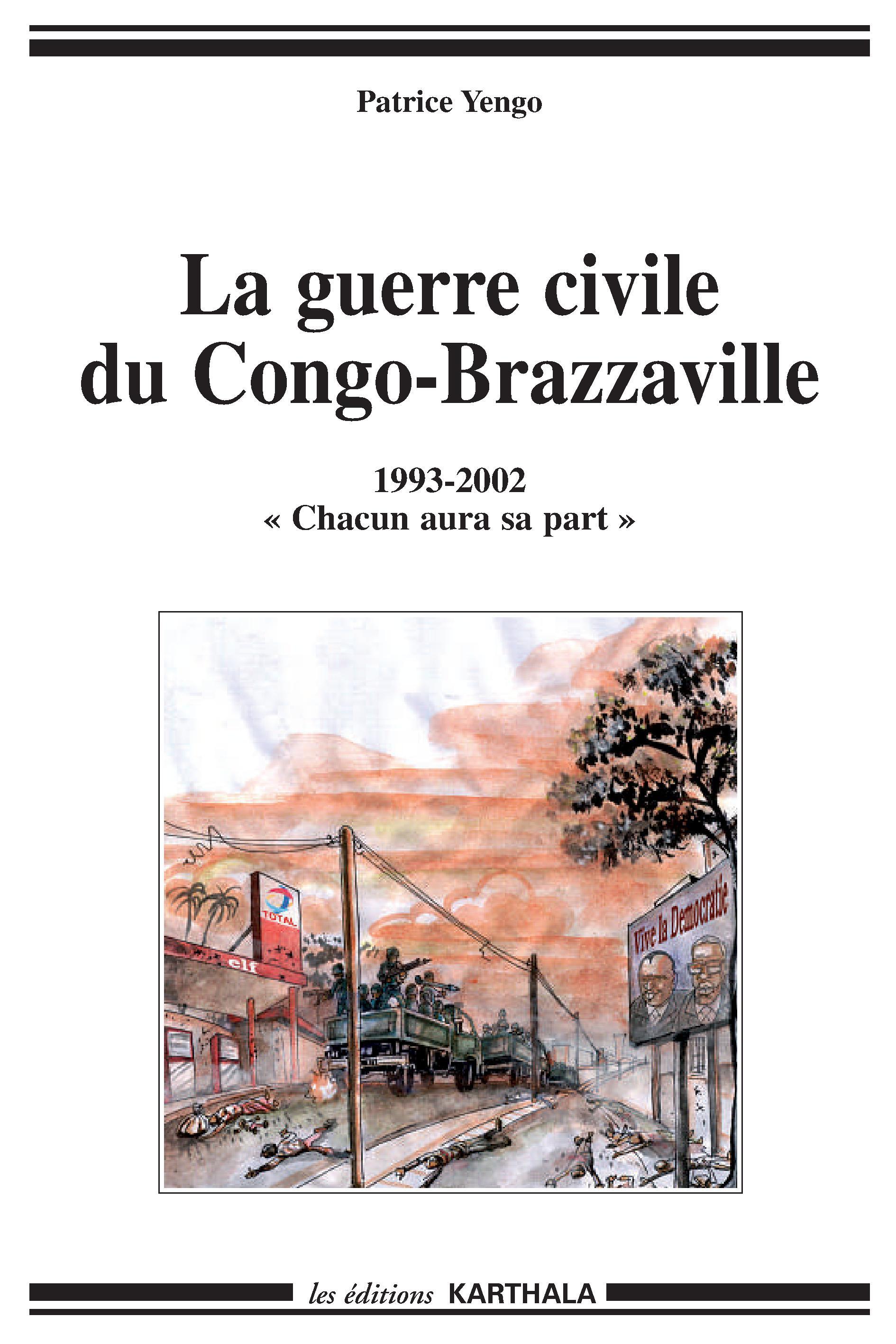 Patrice Yengo

La guerre civile du Congo-Brazzaville

1993-2002
« Chacun aura sa part »

TOTAL

elf

Vive la Democratie

les éditions KARTHALA